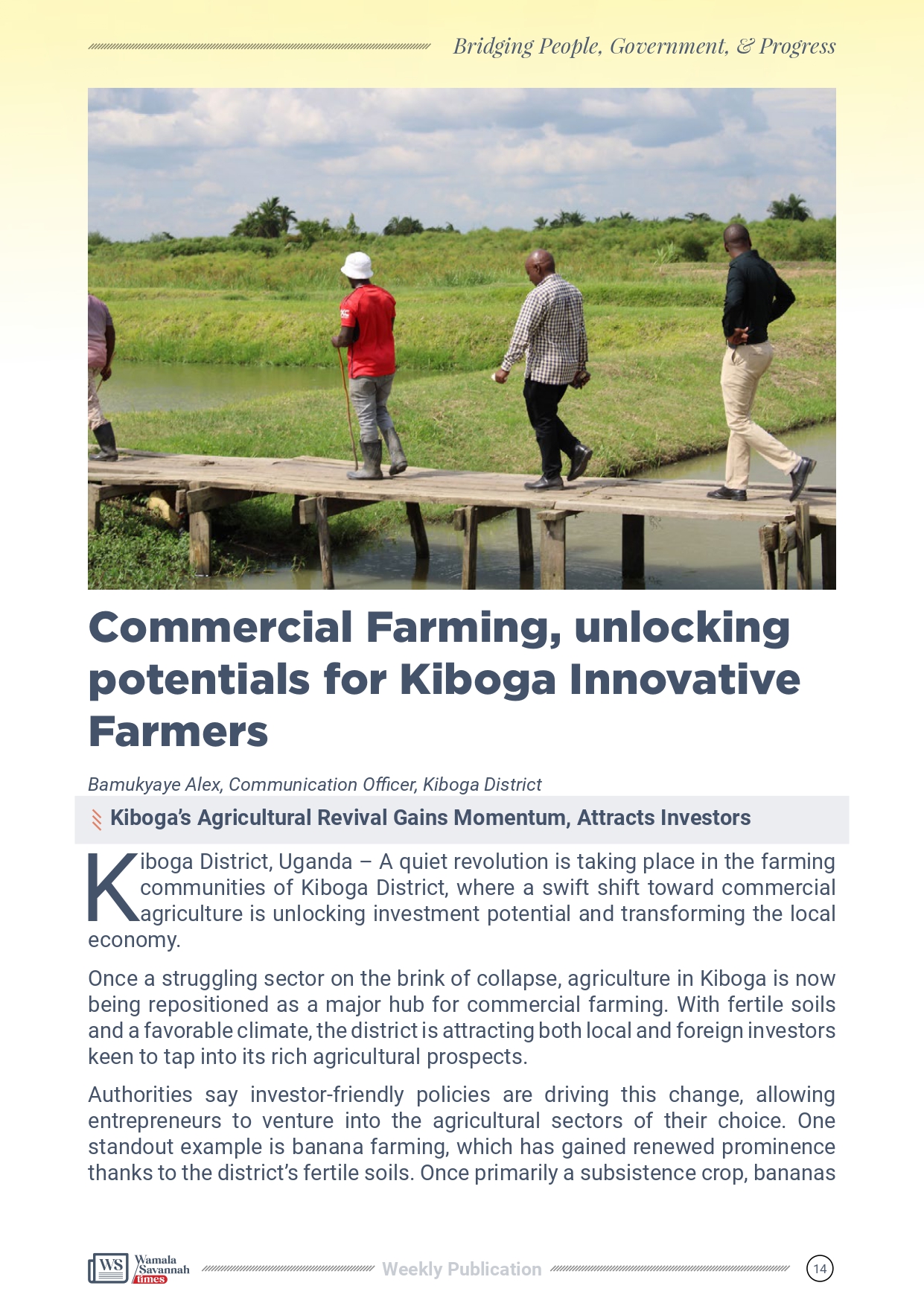 Bridging People, Government, & Progress

Commercial Farming, unlocking potentials for Kiboga Innovative Farmers

Bamukyaye Alex, Communication Officer, Kiboga District

Kiboga's Agricultural Revival Gains Momentum, Attracts Investors

Kiboga District, Uganda – A quiet revolution is taking place in the farming communities of Kiboga District, where a swift shift toward commercial agriculture is unlocking investment potential and transforming the local economy.

Once a struggling sector on the brink of collapse, agriculture in Kiboga is now being repositioned as a major hub for commercial farming. With fertile soils and a favorable climate, the district is attracting both local and foreign investors keen to tap into its rich agricultural prospects.

Authorities say investor-friendly policies are driving this change, allowing entrepreneurs to venture into the agricultural sectors of their choice. One standout example is banana farming, which has gained renewed prominence thanks to the district's fertile soils. Once primarily a subsistence crop, bananas

WS Wamala Savannah times

Weekly Publication

14